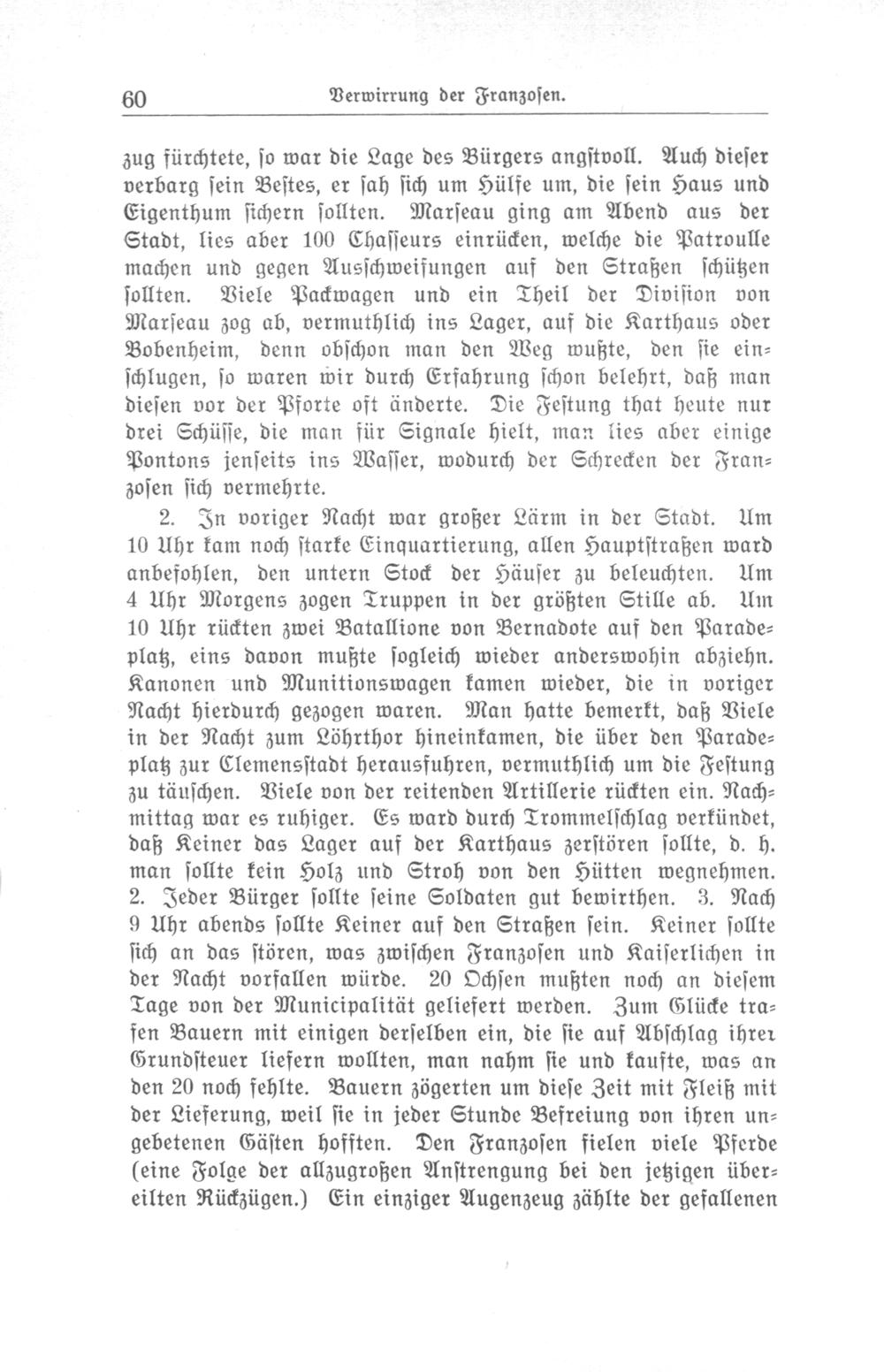 60 Verwirrung der Franzosen.

zug fürchtete, so war die Lage des Bürgers angstvoll. Auch dieser verbarg sein Bestes, er sah sich um Hülfe um, die sein Haus und Eigenthum sichern sollten. Marseau ging am Abend aus der Stadt, lies aber 100 Chasseurs einrücken, welche die Patroulle machen und gegen Ausschweifungen auf den Straßen schützen sollten. Viele Packwagen und ein Theil der Division von Marseau zog ab, vermuthlich ins Lager, auf die Karthaus oder Bobenheim, denn obschon man den Weg wußte, den sie einschlugen, so waren wir durch Erfahrung schon belehrt, daß man diesen vor der Pforte oft änderte. Die Festung that heute nur drei Schüsse, die man für Signale hielt, man lies aber einige Pontons jenseits ins Wasser, wodurch der Schrecken der Franzosen sich vermehrte.

2. In voriger Nacht war großer Lärm in der Stadt. Um 10 Uhr kam noch starke Einquartierung, allen Hauptstraßen ward anbefohlen, den untern Stock der Häuser zu beleuchten. Um 4 Uhr Morgens zogen Truppen in der größten Stille ab. Um 10 Uhr rückten zwei Batallione von Bernadote auf den Paradeplatz, eins davon mußte sogleich wieder anderswohin abziehn. Kanonen und Munitionswagen kamen wieder, die in voriger Nacht hierdurch gezogen waren. Man hatte bemerkt, daß Viele in der Nacht zum Löhrthor hineinkamen, die über den Paradeplatz zur Clemensstadt herausfuhren, vermuthlich um die Festung zu täuschen. Viele von der reitenden Artillerie rückten ein. Nachmittag war es ruhiger. Es ward durch Trommelschlag verkündet, daß Keiner das Lager auf der Karthaus zerstören sollte, d. h. man sollte kein Holz und Stroh von den Hütten wegnehmen. 2. Jeder Bürger sollte seine Soldaten gut bewirthen. 3. Nach 9 Uhr abends sollte Keiner auf den Straßen sein. Keiner sollte sich an das stören, was zwischen Franzosen und Kaiserlichen in der Nacht vorfallen würde. 20 Ochsen mußten noch an diesem Tage von der Municipalität geliefert werden. Zum Glücke trafen Bauern mit einigen derselben ein, die sie auf Abschlag ihrer Grundsteuer liefern wollten, man nahm sie und kaufte, was an den 20 noch fehlte. Bauern zögerten um diese Zeit mit Fleiß mit der Lieferung, weil sie in jeder Stunde Befreiung von ihren ungebetenen Gästen hofften. Den Franzosen fielen viele Pferde (eine Folge der allzugroßen Anstrengung bei den jetzigen übereilten Rückzügen.) Ein einziger Augenzeug zählte der gefallenen